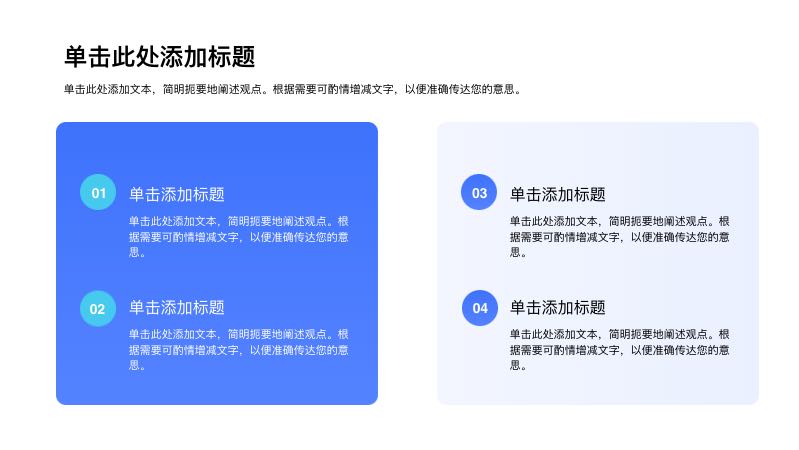 单击此处添加标题

单击此处添加文本，简明扼要地阐述观点。根据需要可酌情增减文字，以便准确传达您的意思。

01

单击添加标题

单击此处添加文本，简明扼要地阐述观点。根据需要可酌情增减文字，以便准确传达您的意思。

02

单击添加标题

单击此处添加文本，简明扼要地阐述观点。根据需要可酌情增减文字，以便准确传达您的意思。

03

单击添加标题

单击此处添加文本，简明扼要地阐述观点。根据需要可酌情增减文字，以便准确传达您的意思。

04

单击添加标题

单击此处添加文本，简明扼要地阐述观点。根据需要可酌情增减文字，以便准确传达您的意思。